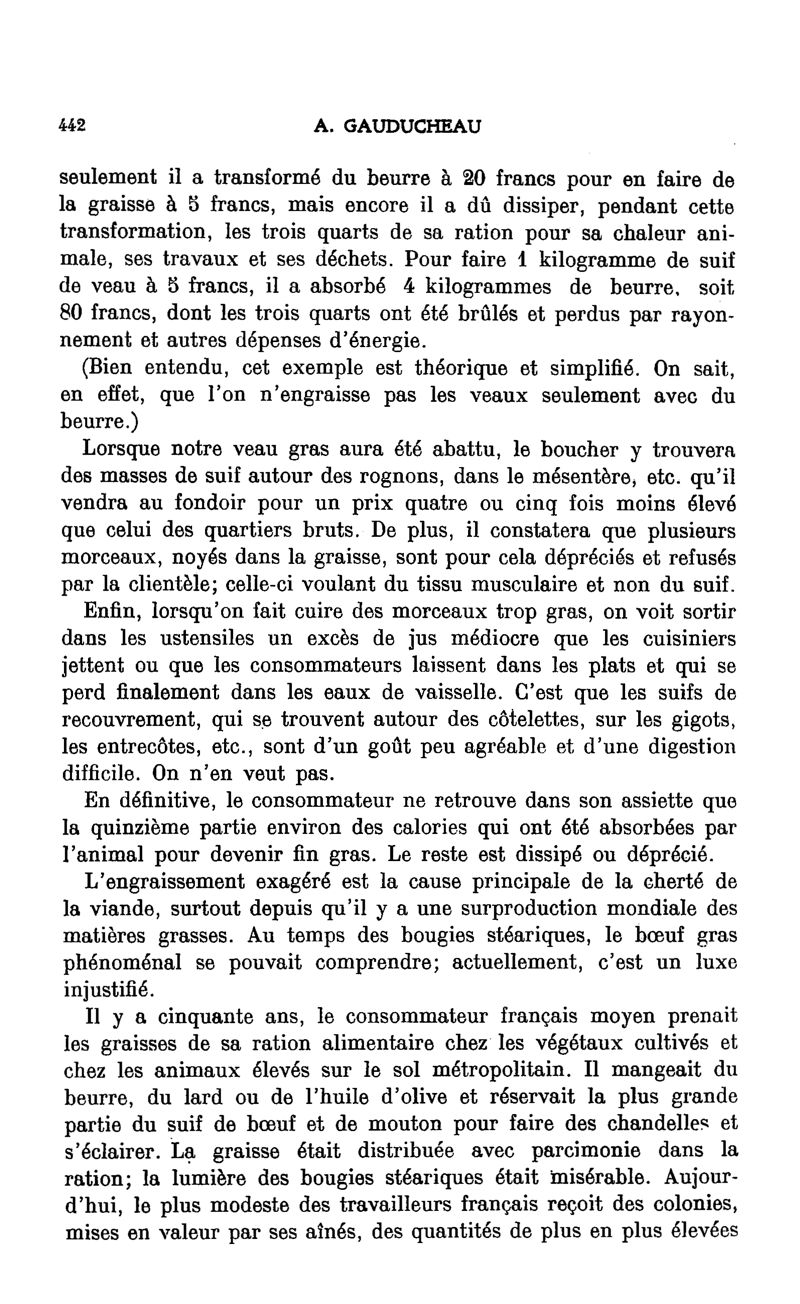 442 A. GAUDUCHEAU

seulement il a transformé du beurre à 20 francs pour en faire de la graisse à 5 francs, mais encore il a dû dissiper, pendant cette transformation, les trois quarts de sa ration pour sa chaleur animale, ses travaux et ses déchets. Pour faire 1 kilogramme de suif de veau à 5 francs, il a absorbé 4 kilogrammes de beurre, soit 80 francs, dont les trois quarts ont été brûlés et perdus par rayonnement et autres dépenses d'énergie.

(Bien entendu, cet exemple est théorique et simplifié. On sait, en effet, que l'on n'engraisse pas les veaux seulement avec du beurre.)

Lorsque notre veau gras aura été abattu, le boucher y trouvera des masses de suif autour des rognons, dans le mésentère, etc. qu'il vendra au fondoir pour un prix quatre ou cinq fois moins élevé que celui des quartiers bruts. De plus, il constatera que plusieurs morceaux, noyés dans la graisse, sont pour cela dépréciés et refusés par la clientèle; celle-ci voulant du tissu musculaire et non du suif.

Enfin, lorsqu'on fait cuire des morceaux trop gras, on voit sortir dans les ustensiles un excès de jus médiocre que les cuisiniers jettent ou que les consommateurs laissent dans les plats et qui se perd finalement dans les eaux de vaisselle. C'est que les suifs de recouvrement, qui se trouvent autour des côtelettes, sur les gigots, les entrecôtes, etc., sont d'un goût peu agréable et d'une digestion difficile. On n'en veut pas.

En définitive, le consommateur ne retrouve dans son assiette que la quinzième partie environ des calories qui ont été absorbées par l'animal pour devenir fin gras. Le reste est dissipé ou déprécié.

L'engraissement exagéré est la cause principale de la cherté de la viande, surtout depuis qu'il y a une surproduction mondiale des matières grasses. Au temps des bougies stéariques, le bœuf gras phénoménal se pouvait comprendre; actuellement, c'est un luxe injustifié.

Il y a cinquante ans, le consommateur français moyen prenait les graisses de sa ration alimentaire chez les végétaux cultivés et chez les animaux élevés sur le sol métropolitain. Il mangeait du beurre, du lard ou de l'huile d'olive et réservait la plus grande partie du suif de bœuf et de mouton pour faire des chandelles et s'éclairer. La graisse était distribuée avec parcimonie dans la ration; la lumière des bougies stéariques était misérable. Aujourd'hui, le plus modeste des travailleurs français reçoit des colonies, mises en valeur par ses aînés, des quantités de plus en plus élevées